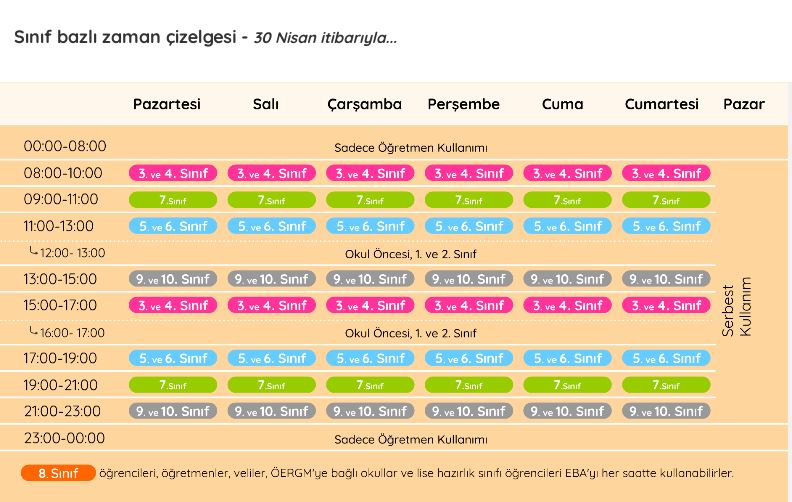 Sınıf bazlı zaman çizelgesi - 30 Nisan itibarıyla...

| | Pazartesi | Salı | Çarşamba | Perşembe | Cuma | Cumartesi | Pazar |
|---|---|---|---|---|---|---|---|
| 00:00-08:00 | Sadece Öğretmen Kullanımı | | | | | | |
| 08:00-10:00 | 3. ve 4. Sınıf | 3. ve 4. Sınıf | 3. ve 4. Sınıf | 3. ve 4. Sınıf | 3. ve 4. Sınıf | 3. ve 4. Sınıf | Serbest Kullanım |
| 09:00-11:00 | 7.Sınıf | 7.Sınıf | 7.Sınıf | 7.Sınıf | 7.Sınıf | 7.Sınıf | |
| 11:00-13:00 | 5. ve 6. Sınıf | 5. ve 6. Sınıf | 5. ve 6. Sınıf | 5. ve 6. Sınıf | 5. ve 6. Sınıf | 5. ve 6. Sınıf | |
| 12:00- 13:00 | Okul Öncesi, 1. ve 2. Sınıf | | | | | | |
| 13:00-15:00 | 9. ve 10. Sınıf | 9. ve 10. Sınıf | 9. ve 10. Sınıf | 9. ve 10. Sınıf | 9. ve 10. Sınıf | 9. ve 10. Sınıf | |
| 15:00-17:00 | 3. ve 4. Sınıf | 3. ve 4. Sınıf | 3. ve 4. Sınıf | 3. ve 4. Sınıf | 3. ve 4. Sınıf | 3. ve 4. Sınıf | |
| 16:00- 17:00 | Okul Öncesi, 1. ve 2. Sınıf | | | | | | |
| 17:00-19:00 | 5. ve 6. Sınıf | 5. ve 6. Sınıf | 5. ve 6. Sınıf | 5. ve 6. Sınıf | 5. ve 6. Sınıf | 5. ve 6. Sınıf | |
| 19:00-21:00 | 7.Sınıf | 7.Sınıf | 7.Sınıf | 7.Sınıf | 7.Sınıf | 7.Sınıf | |
| 21:00-23:00 | 9. ve 10. Sınıf | 9. ve 10. Sınıf | 9. ve 10. Sınıf | 9. ve 10. Sınıf | 9. ve 10. Sınıf | 9. ve 10. Sınıf | |
| 23:00-00:00 | Sadece Öğretmen Kullanımı | | | | | | |

8. Sınıf öğrencileri, öğretmenler, veliler, ÖERGM'ye bağlı okullar ve lise hazırlık sınıfı öğrencileri EBA'yı her saatte kullanabilirler.